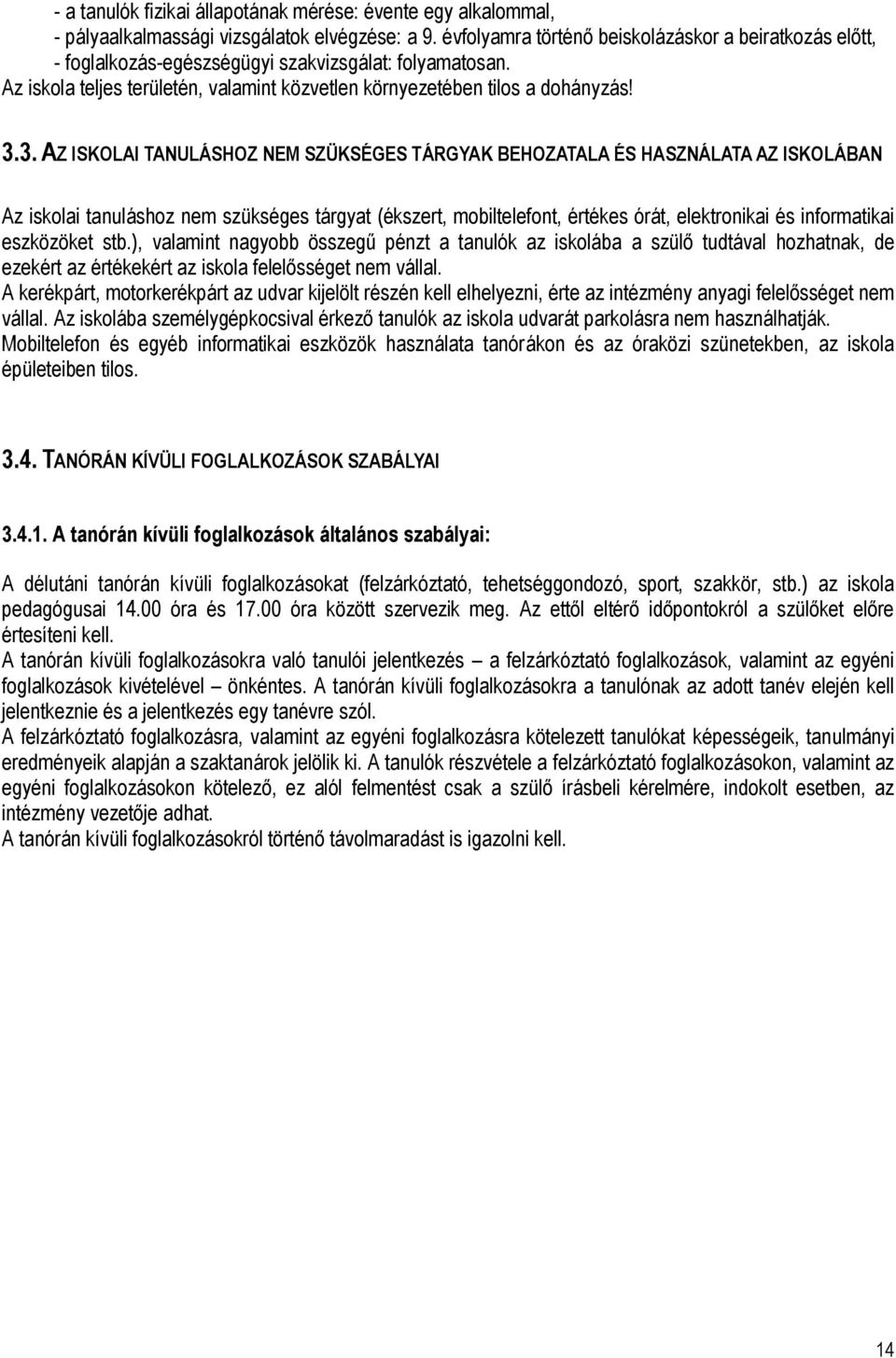 - a tanulók fizikai állapotának mérése: évente egy alkalommal,
- pályaalkalmassági vizsgálatok elvégzése: a 9. évfolyamra történő beiskolázáskor a beiratkozás előtt,
- foglalkozás-egészségügyi szakvizsgálat: folyamatosan.
Az iskola teljes területén, valamint közvetlen környezetében tilos a dohányzás!

3.3. AZ ISKOLAI TANULÁSHOZ NEM SZÜKSÉGES TÁRGYAK BEHOZATALA ÉS HASZNÁLATA AZ ISKOLÁBAN

Az iskolai tanuláshoz nem szükséges tárgyat (ékszert, mobiltelefont, értékes órát, elektronikai és informatikai eszközöket stb.), valamint nagyobb összegű pénzt a tanulók az iskolába a szülő tudtával hozhatnak, de ezekért az értékekért az iskola felelősséget nem vállal.
A kerékpárt, motorkerékpárt az udvar kijelölt részén kell elhelyezni, érte az intézmény anyagi felelősséget nem vállal. Az iskolába személygépkocsival érkező tanulók az iskola udvarát parkolásra nem használhatják.
Mobiltelefon és egyéb informatikai eszközök használata tanórákon és az óraközi szünetekben, az iskola épületeiben tilos.

3.4. TANÓRÁN KÍVÜLI FOGLALKOZÁSOK SZABÁLYAI

3.4.1. A tanórán kívüli foglalkozások általános szabályai:

A délutáni tanórán kívüli foglalkozásokat (felzárkóztató, tehetséggondozó, sport, szakkör, stb.) az iskola pedagógusai 14.00 óra és 17.00 óra között szervezik meg. Az ettől eltérő időpontokról a szülőket előre értesíteni kell.
A tanórán kívüli foglalkozásokra való tanulói jelentkezés – a felzárkóztató foglalkozások, valamint az egyéni foglalkozások kivételével – önkéntes. A tanórán kívüli foglalkozásokra a tanulónak az adott tanév elején kell jelentkeznie és a jelentkezés egy tanévre szól.
A felzárkóztató foglalkozásra, valamint az egyéni foglalkozásra kötelezett tanulókat képességeik, tanulmányi eredményeik alapján a szaktanárok jelölik ki. A tanulók részvétele a felzárkóztató foglalkozásokon, valamint az egyéni foglalkozásokon kötelező, ez alól felmentést csak a szülő írásbeli kérelmére, indokolt esetben, az intézmény vezetője adhat.
A tanórán kívüli foglalkozásokról történő távolmaradást is igazolni kell.

14